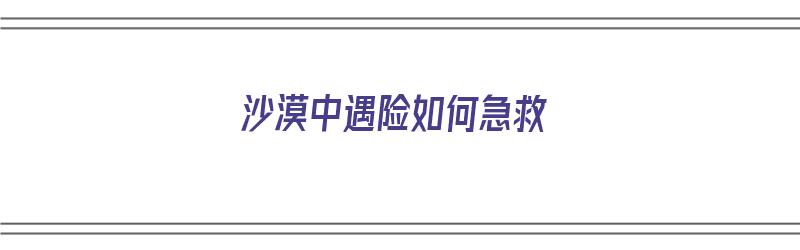 沙漠中遇险如何急救